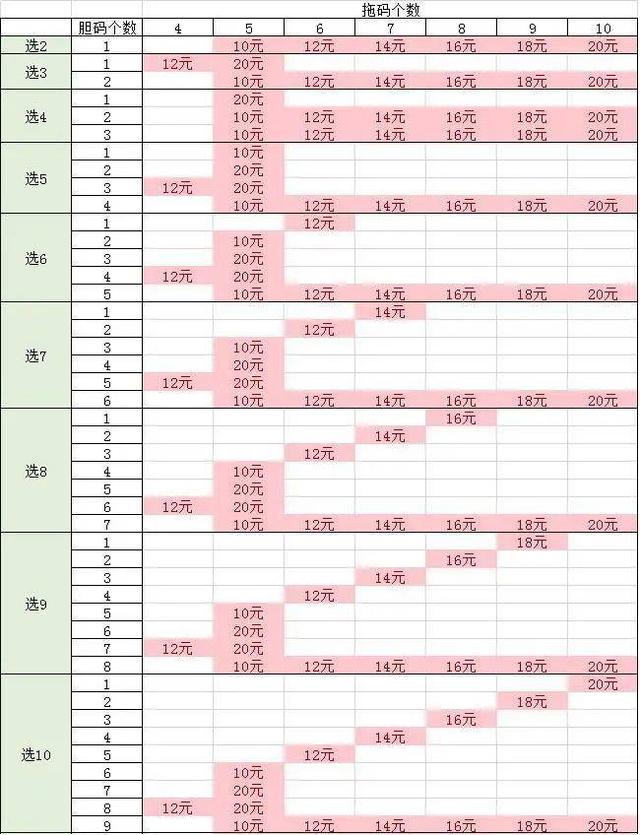 | | | 拖码个数 | | | | | | |
|---|---|---|---|---|---|---|---|---|
| | 胆码个数 | 4 | 5 | 6 | 7 | 8 | 9 | 10 |
| 选2 | 1 | | 10元 | 12元 | 14元 | 16元 | 18元 | 20元 |
| 选3 | 1 | 12元 | 20元 | | | | | |
| | 2 | | 10元 | 12元 | 14元 | 16元 | 18元 | 20元 |
| 选4 | 1 | | 20元 | | | | | |
| | 2 | | 10元 | 12元 | 14元 | 16元 | 18元 | 20元 |
| | 3 | | 10元 | 12元 | 14元 | 16元 | 18元 | 20元 |
| 选5 | 1 | | 10元 | | | | | |
| | 2 | | 20元 | | | | | |
| | 3 | 12元 | 20元 | | | | | |
| | 4 | | 10元 | 12元 | 14元 | 16元 | 18元 | 20元 |
| 选6 | 1 | | | 12元 | | | | |
| | 2 | | 10元 | | | | | |
| | 3 | | 20元 | | | | | |
| | 4 | 12元 | 20元 | | | | | |
| | 5 | | 10元 | 12元 | 14元 | 16元 | 18元 | 20元 |
| 选7 | 1 | | | | 14元 | | | |
| | 2 | | | 12元 | | | | |
| | 3 | | 10元 | | | | | |
| | 4 | | 20元 | | | | | |
| | 5 | 12元 | 20元 | | | | | |
| | 6 | | 10元 | 12元 | 14元 | 16元 | 18元 | 20元 |
| 选8 | 1 | | | | | 16元 | | |
| | 2 | | | | 14元 | | | |
| | 3 | | | 12元 | | | | |
| | 4 | | 10元 | | | | | |
| | 5 | | 20元 | | | | | |
| | 6 | 12元 | 20元 | | | | | |
| | 7 | | 10元 | 12元 | 14元 | 16元 | 18元 | 20元 |
| 选9 | 1 | | | | | | 18元 | |
| | 2 | | | | | 16元 | | |
| | 3 | | | | 14元 | | | |
| | 4 | | | 12元 | | | | |
| | 5 | | 10元 | | | | | |
| | 6 | | 20元 | | | | | |
| | 7 | 12元 | 20元 | | | | | |
| | 8 | | 10元 | 12元 | 14元 | 16元 | 18元 | 20元 |
| 选10 | 1 | | | | | | | 20元 |
| | 2 | | | | | | 18元 | |
| | 3 | | | | | 16元 | | |
| | 4 | | | | 14元 | | | |
| | 5 | | | 12元 | | | | |
| | 6 | | 10元 | | | | | |
| | 7 | | 20元 | | | | | |
| | 8 | 12元 | 20元 | | | | | |
| | 9 | | 10元 | 12元 | 14元 | 16元 | 18元 | 20元 |